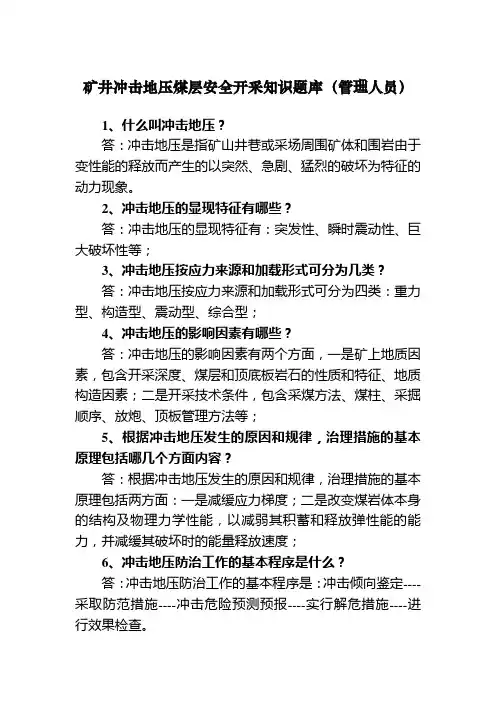 矿井冲击地压煤层安全开采知识题库（管理人员）

1、什么叫冲击地压？

答：冲击地压是指矿山井巷或采场周围矿体和围岩由于变性能的释放而产生的以突然、急剧、猛烈的破坏为特征的动力现象。

2、冲击地压的显现特征有哪些？

答：冲击地压的显现特征有：突发性、瞬时震动性、巨大破坏性等；

3、冲击地压按应力来源和加载形式可分为几类？

答：冲击地压按应力来源和加载形式可分为四类：重力型、构造型、震动型、综合型；

4、冲击地压的影响因素有哪些？

答：冲击地压的影响因素有两个方面，一是矿上地质因素，包含开采深度、煤层和顶底板岩石的性质和特征、地质构造因素；二是开采技术条件，包含采煤方法、煤柱、采掘顺序、放炮、顶板管理方法等；

5、根据冲击地压发生的原因和规律，治理措施的基本原理包括哪几个方面内容？

答：根据冲击地压发生的原因和规律，治理措施的基本原理包括两方面：一是减缓应力梯度；二是改变煤岩体本身的结构及物理力学性能，以减弱其积蓄和释放弹性能的能力，并减缓其破坏时的能量释放速度；

6、冲击地压防治工作的基本程序是什么？

答：冲击地压防治工作的基本程序是：冲击倾向鉴定----采取防范措施----冲击危险预测预报----实行解危措施----进行效果检查。